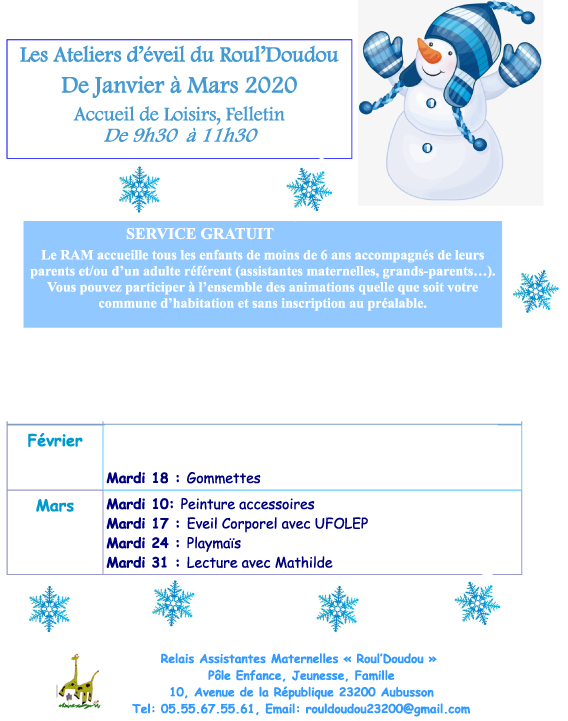 Les Ateliers d'éveil du Roul'Doudou
De Janvier à Mars 2020
Accueil de Loisirs, Felletin
De 9h30 à 11h30

SERVICE GRATUIT
Le RAM accueille tous les enfants de moins de 6 ans accompagnés de leurs parents et/ou d'un adulte référent (assistantes maternelles, grands-parents…). Vous pouvez participer à l'ensemble des animations quelle que soit votre commune d'habitation et sans inscription au préalable.

| Février | Mardi 18 : Gommettes |
|---|---|
| Mars | Mardi 10: Peinture accessoires<br>Mardi 17 : Eveil Corporel avec UFOLEP<br>Mardi 24 : Playmaïs<br>Mardi 31 : Lecture avec Mathilde |

Relais Assistantes Maternelles « Roul'Doudou »
Pôle Enfance, Jeunesse, Famille
10, Avenue de la République 23200 Aubusson
Tel: 05.55.67.55.61, Email: rouldoudou23200@gmail.com